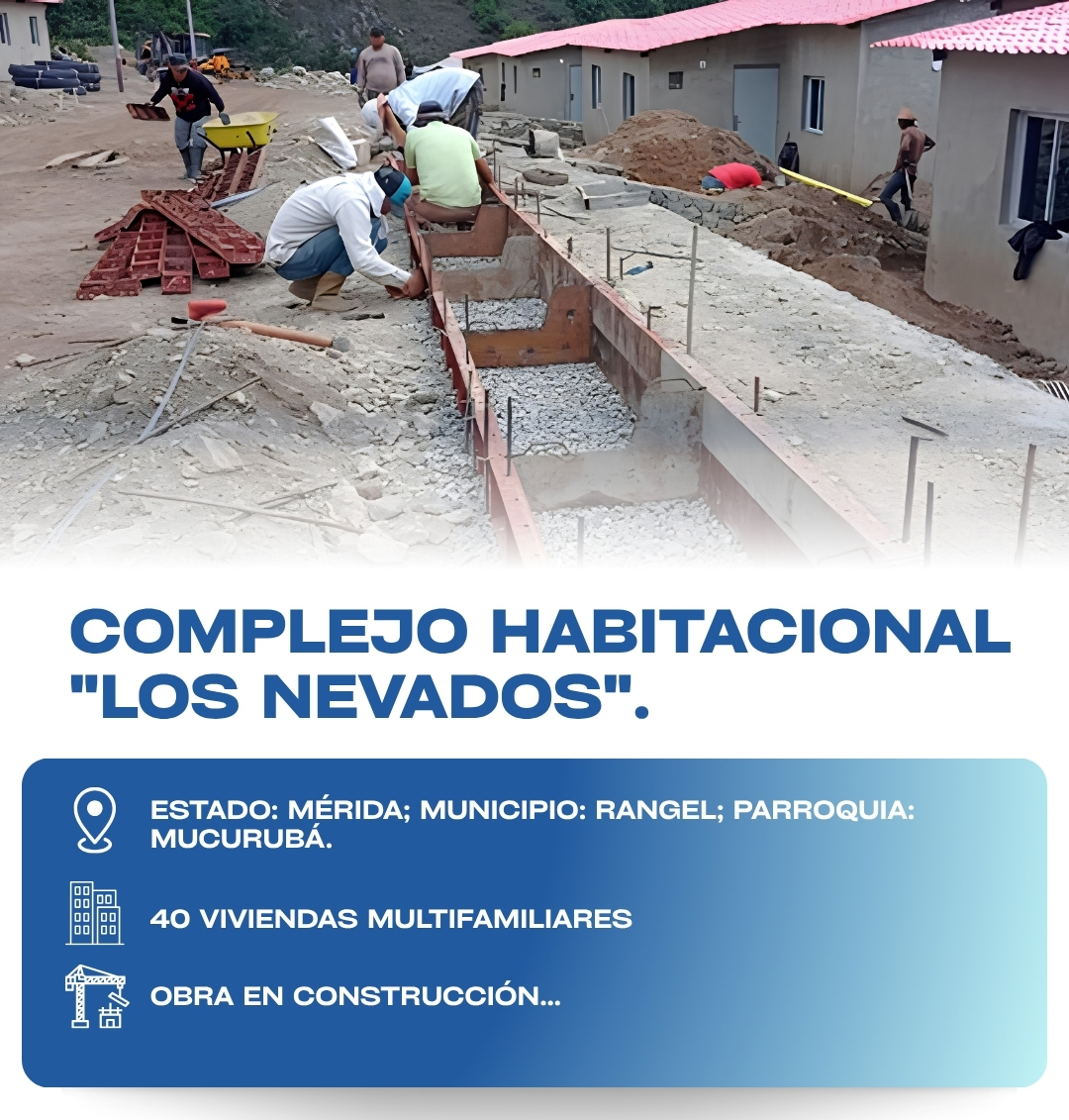 COMPLEJO HABITACIONAL "LOS NEVADOS".

ESTADO: MÉRIDA; MUNICIPIO: RANGEL; PARROQUIA: MUCURUBÁ.

40 VIVIENDAS MULTIFAMILIARES

OBRA EN CONSTRUCCIÓN...